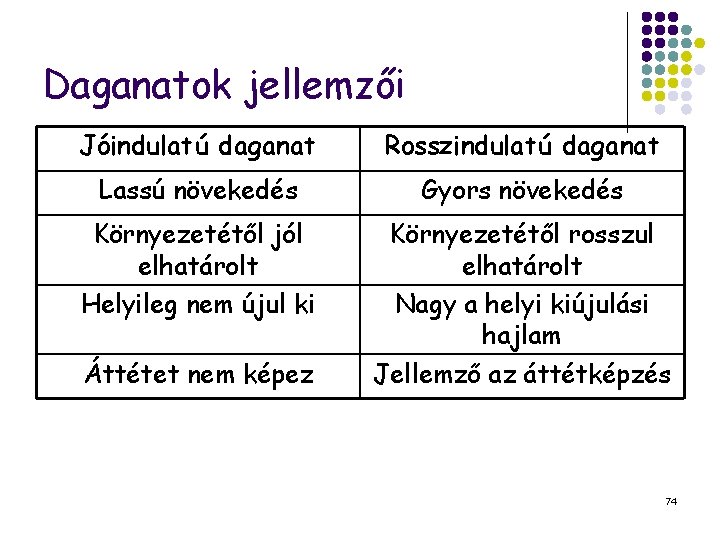 Daganatok jellemzői

| Jóindulatú daganat | Rosszindulatú daganat |
|---|---|
| Lassú növekedés | Gyors növekedés |
| Környezetétől jól elhatárolt | Környezetétől rosszul elhatárolt |
| Helyileg nem újul ki | Nagy a helyi kiújulási hajlam |
| Áttétet nem képez | Jellemző az áttétképzés |

74